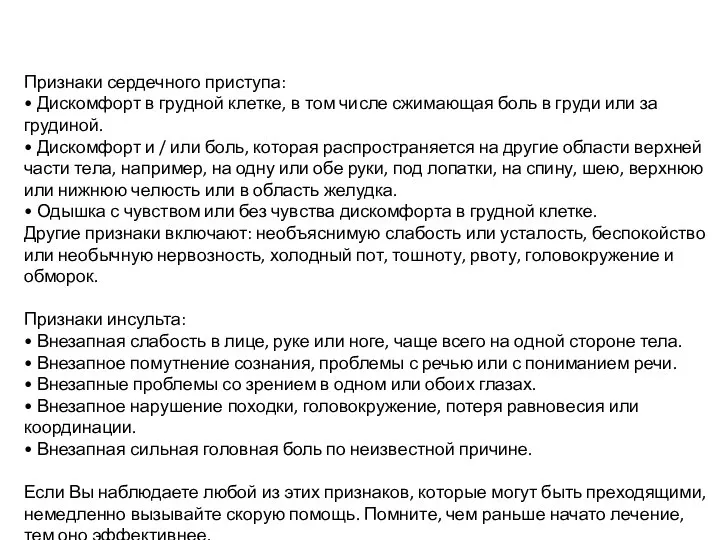 Признаки сердечного приступа:
• Дискомфорт в грудной клетке, в том числе сжимающая боль в груди или за грудиной.
• Дискомфорт и / или боль, которая распространяется на другие области верхней части тела, например, на одну или обе руки, под лопатки, на спину, шею, верхнюю или нижнюю челюсть или в область желудка.
• Одышка с чувством или без чувства дискомфорта в грудной клетке.
Другие признаки включают: необъяснимую слабость или усталость, беспокойство или необычную нервозность, холодный пот, тошноту, рвоту, головокружение и обморок.

Признаки инсульта:
• Внезапная слабость в лице, руке или ноге, чаще всего на одной стороне тела.
• Внезапное помутнение сознания, проблемы с речью или с пониманием речи.
• Внезапные проблемы со зрением в одном или обоих глазах.
• Внезапное нарушение походки, головокружение, потеря равновесия или координации.
• Внезапная сильная головная боль по неизвестной причине.

Если Вы наблюдаете любой из этих признаков, которые могут быть преходящими, немедленно вызывайте скорую помощь. Помните, чем раньше начато лечение, тем оно эффективнее.